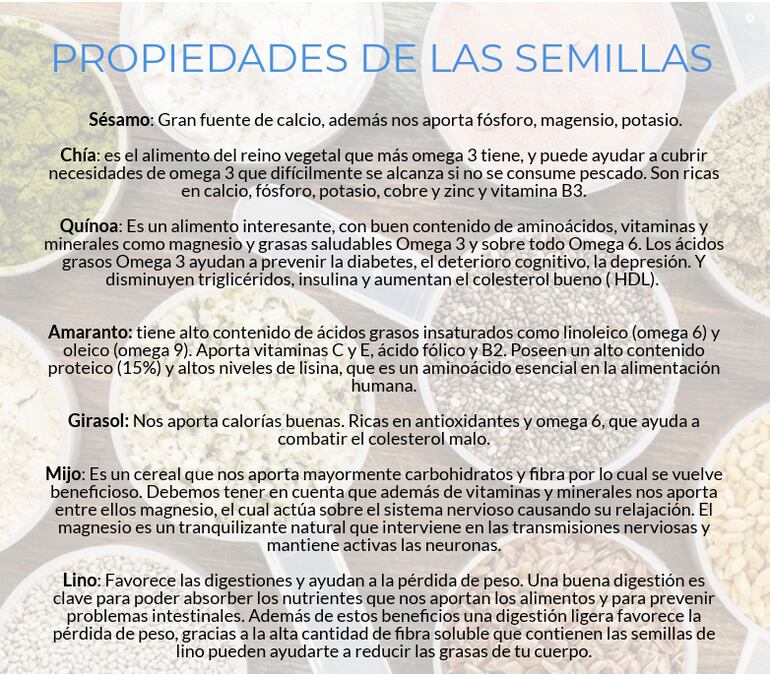 PROPIEDADES DE LAS SEMILLAS

Sésamo: Gran fuente de calcio, además nos aporta fósforo, magensio, potasio.

Chía: es el alimento del reino vegetal que más omega 3 tiene, y puede ayudar a cubrir necesidades de omega 3 que difícilmente se alcanza si no se consume pescado. Son ricas en calcio, fósforo, potasio, cobre y zinc y vitamina B3.

Quínoa: Es un alimento interesante, con buen contenido de aminoácidos, vitaminas y minerales como magnesio y grasas saludables Omega 3 y sobre todo Omega 6. Los ácidos grasos Omega 3 ayudan a prevenir la diabetes, el deterioro cognitivo, la depresión. Y disminuyen triglicéridos, insulina y aumentan el colesterol bueno ( HDL).

Amaranto: tiene alto contenido de ácidos grasos insaturados como linoleico (omega 6) y oleico (omega 9). Aporta vitaminas C y E, ácido fólico y B2. Poseen un alto contenido proteico (15%) y altos niveles de lisina, que es un aminoácido esencial en la alimentación humana.

Girasol: Nos aporta calorías buenas. Ricas en antioxidantes y omega 6, que ayuda a combatir el colesterol malo.

Mijo: Es un cereal que nos aporta mayormente carbohidratos y fibra por lo cual se vuelve beneficioso. Debemos tener en cuenta que además de vitaminas y minerales nos aporta entre ellos magnesio, el cual actúa sobre el sistema nervioso causando su relajación. El magnesio es un tranquilizante natural que interviene en las transmisiones nerviosas y mantiene activas las neuronas.

Lino: Favorece las digestiones y ayudan a la pérdida de peso. Una buena digestión es clave para poder absorber los nutrientes que nos aportan los alimentos y para prevenir problemas intestinales. Además de estos beneficios una digestión ligera favorece la pérdida de peso, gracias a la alta cantidad de fibra soluble que contienen las semillas de lino pueden ayudarte a reducir las grasas de tu cuerpo.